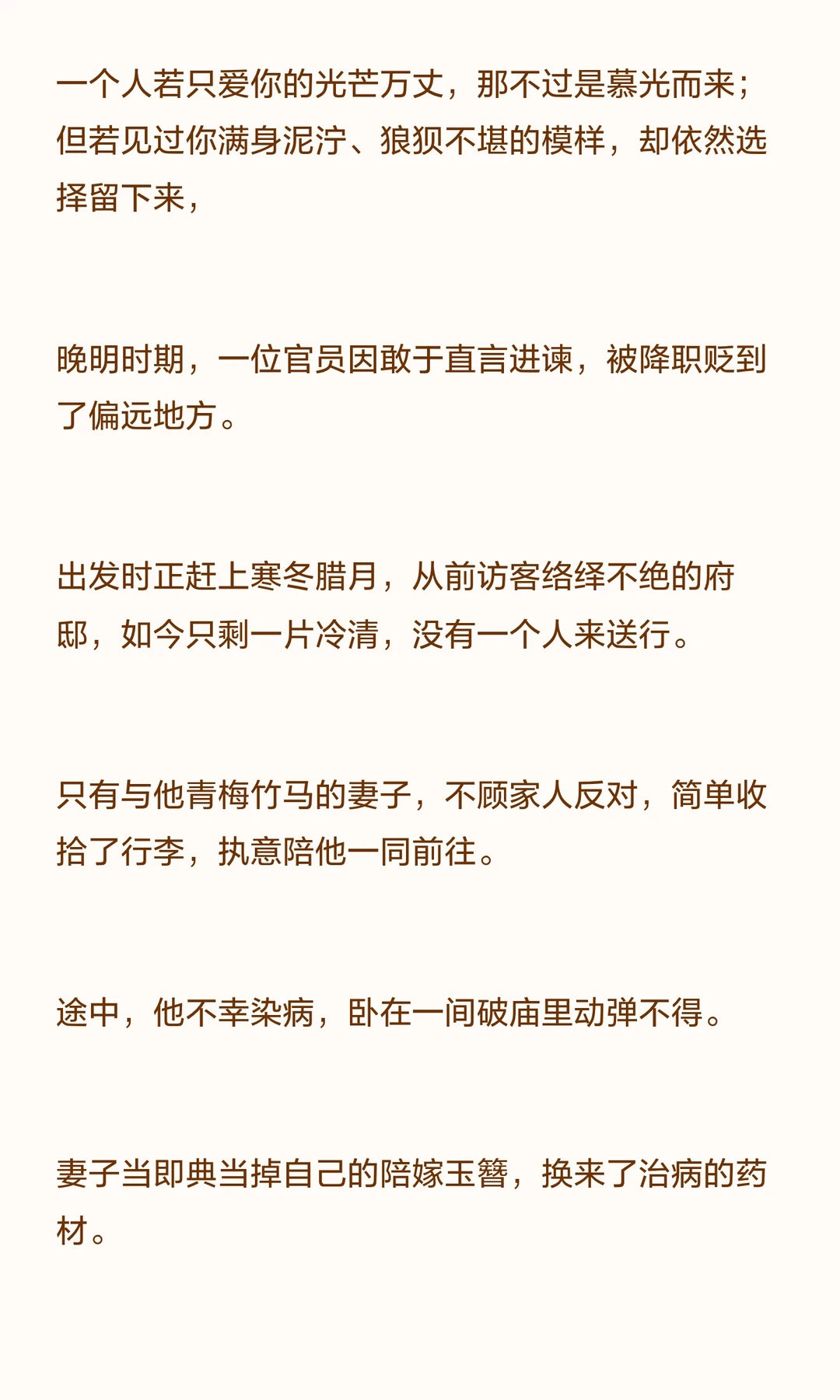 一个人若只爱你的光芒万丈，那不过是慕光而来；但若见过你满身泥泞、狼狈不堪的模样，却依然选择留下来，

晚明时期，一位官员因敢于直言进谏，被降职贬到了偏远地方。

出发时正赶上寒冬腊月，从前访客络绎不绝的府邸，如今只剩一片冷清，没有一个人来送行。

只有与他青梅竹马的妻子，不顾家人反对，简单收拾了行李，执意陪他一同前往。

途中，他不幸染病，卧在一间破庙里动弹不得。

妻子当即典当掉自己的陪嫁玉簪，换来了治病的药材。